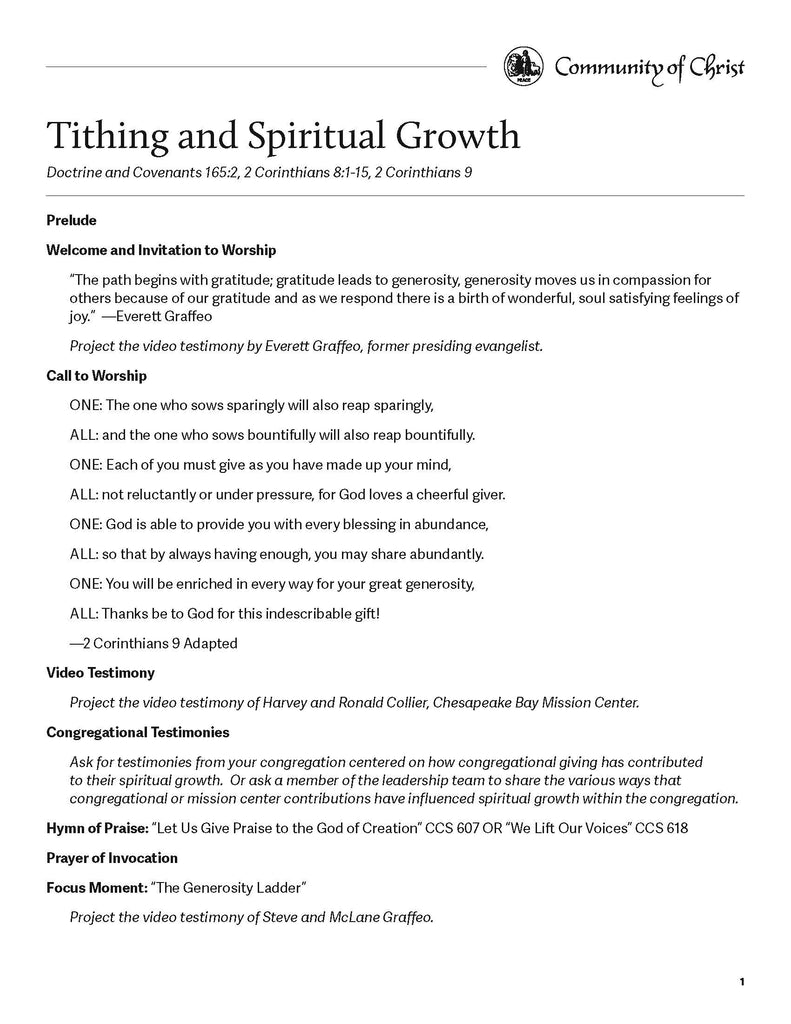 PEACE
Community of Christ

Tithing and Spiritual Growth

Doctrine and Covenants 165:2, 2 Corinthians 8:1-15, 2 Corinthians 9

Prelude

Welcome and Invitation to Worship

"The path begins with gratitude; gratitude leads to generosity, generosity moves us in compassion for others because of our gratitude and as we respond there is a birth of wonderful, soul satisfying feelings of joy." —Everett Graffeo

Project the video testimony by Everett Graffeo, former presiding evangelist.

Call to Worship

ONE: The one who sows sparingly will also reap sparingly,

ALL: and the one who sows bountifully will also reap bountifully.

ONE: Each of you must give as you have made up your mind,

ALL: not reluctantly or under pressure, for God loves a cheerful giver.

ONE: God is able to provide you with every blessing in abundance,

ALL: so that by always having enough, you may share abundantly.

ONE: You will be enriched in every way for your great generosity,

ALL: Thanks be to God for this indescribable gift!

—2 Corinthians 9 Adapted

Video Testimony

Project the video testimony of Harvey and Ronald Collier, Chesapeake Bay Mission Center.

Congregational Testimonies

Ask for testimonies from your congregation centered on how congregational giving has contributed to their spiritual growth. Or ask a member of the leadership team to share the various ways that congregational or mission center contributions have influenced spiritual growth within the congregation.

Hymn of Praise: "Let Us Give Praise to the God of Creation" CCS 607 OR "We Lift Our Voices" CCS 618

Prayer of Invocation

Focus Moment: "The Generosity Ladder"

Project the video testimony of Steve and McLane Graffeo.

1